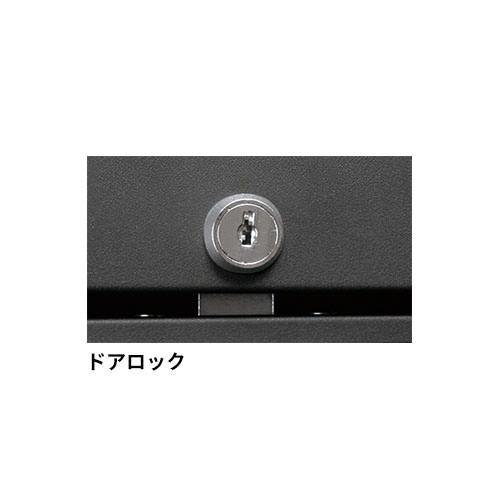 ドアロック